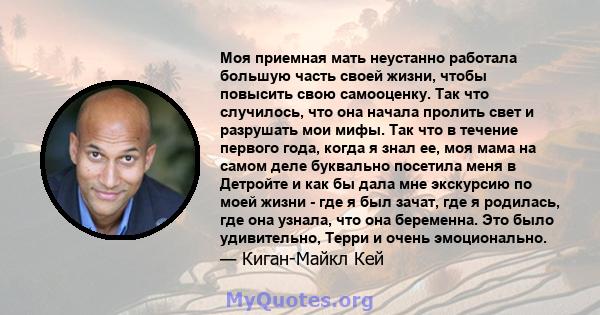 Моя приемная мать неустанно работала большую часть своей жизни, чтобы повысить свою самооценку. Так что случилось, что она начала пролить свет и разрушать мои мифы. Так что в течение первого года, когда я знал ее, моя мама на самом деле буквально посетила меня в Детройте и как бы дала мне экскурсию по моей жизни - где я был зачат, где я родилась, где она узнала, что она беременна. Это было удивительно, Терри и очень эмоционально.
— Киган-Майкл Кей

MyQuotes.org